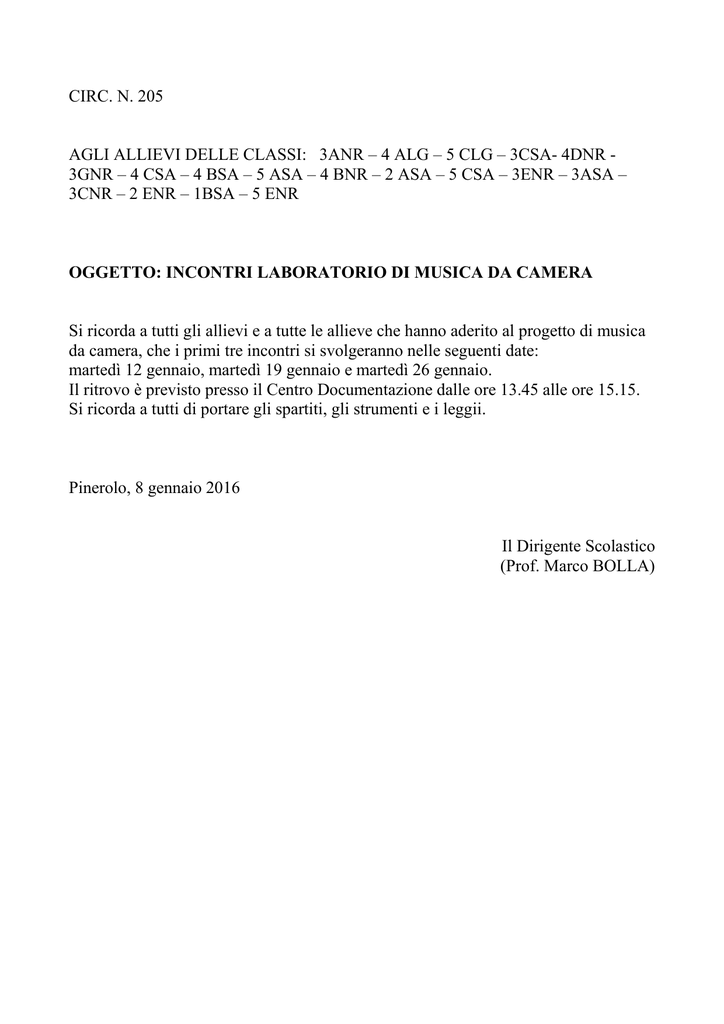 CIRC. N. 205

AGLI ALLIEVI DELLE CLASSI: 3ANR – 4 ALG – 5 CLG – 3CSA- 4DNR - 3GNR – 4 CSA – 4 BSA – 5 ASA – 4 BNR – 2 ASA – 5 CSA – 3ENR – 3ASA – 3CNR – 2 ENR – 1BSA – 5 ENR

OGGETTO: INCONTRI LABORATORIO DI MUSICA DA CAMERA

Si ricorda a tutti gli allievi e a tutte le allieve che hanno aderito al progetto di musica da camera, che i primi tre incontri si svolgeranno nelle seguenti date:
martedì 12 gennaio, martedì 19 gennaio e martedì 26 gennaio.
Il ritrovo è previsto presso il Centro Documentazione dalle ore 13.45 alle ore 15.15.
Si ricorda a tutti di portare gli spartiti, gli strumenti e i leggii.

Pinerolo, 8 gennaio 2016

Il Dirigente Scolastico
(Prof. Marco BOLLA)